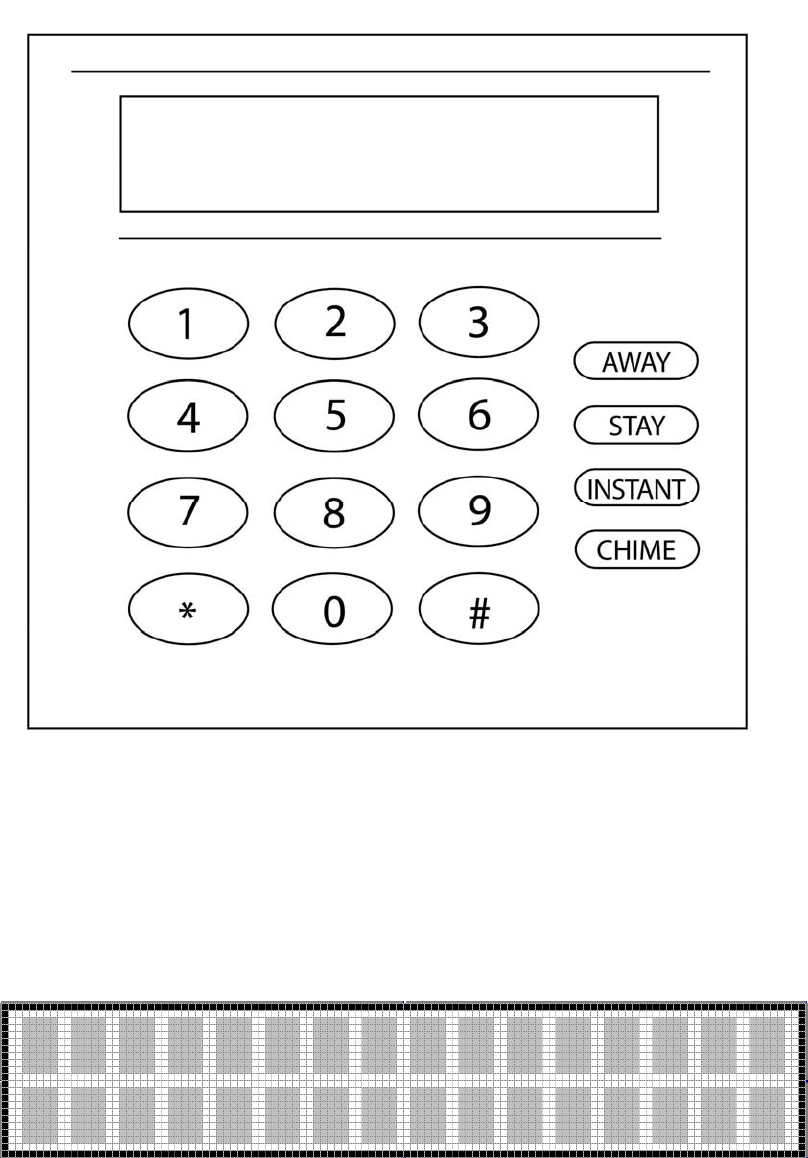 1 2 3
4 5 6
7 8 9
* 0 #

AWAY
STAY
INSTANT
CHIME